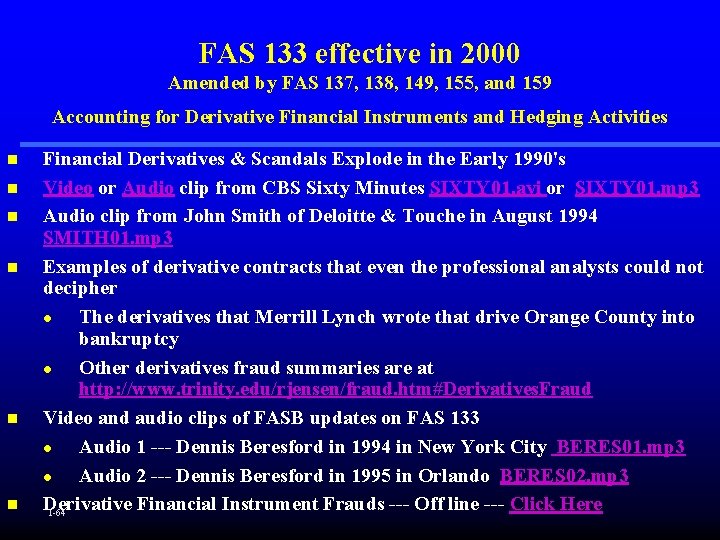 FAS 133 effective in 2000

Amended by FAS 137, 138, 149, 155, and 159

Accounting for Derivative Financial Instruments and Hedging Activities

• Financial Derivatives & Scandals Explode in the Early 1990's
• Video or Audio clip from CBS Sixty Minutes SIXTY01.avi or SIXTY01.mp3
• Audio clip from John Smith of Deloitte & Touche in August 1994 SMITH01.mp3
• Examples of derivative contracts that even the professional analysts could not decipher
  • The derivatives that Merrill Lynch wrote that drive Orange County into bankruptcy
  • Other derivatives fraud summaries are at http://www.trinity.edu/rjensen/fraud.htm#DerivativesFraud
• Video and audio clips of FASB updates on FAS 133
  • Audio 1 --- Dennis Beresford in 1994 in New York City BERES01.mp3
  • Audio 2 --- Dennis Beresford in 1995 in Orlando BERES02.mp3
• Derivative Financial Instrument Frauds --- Off line --- Click Here

1-64